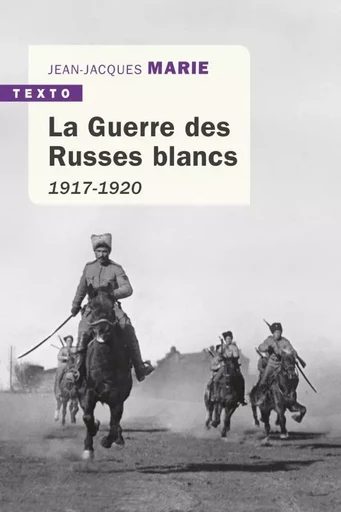 JEAN-JACQUES MARIE

TEXTO

La Guerre des Russes blancs

1917-1920